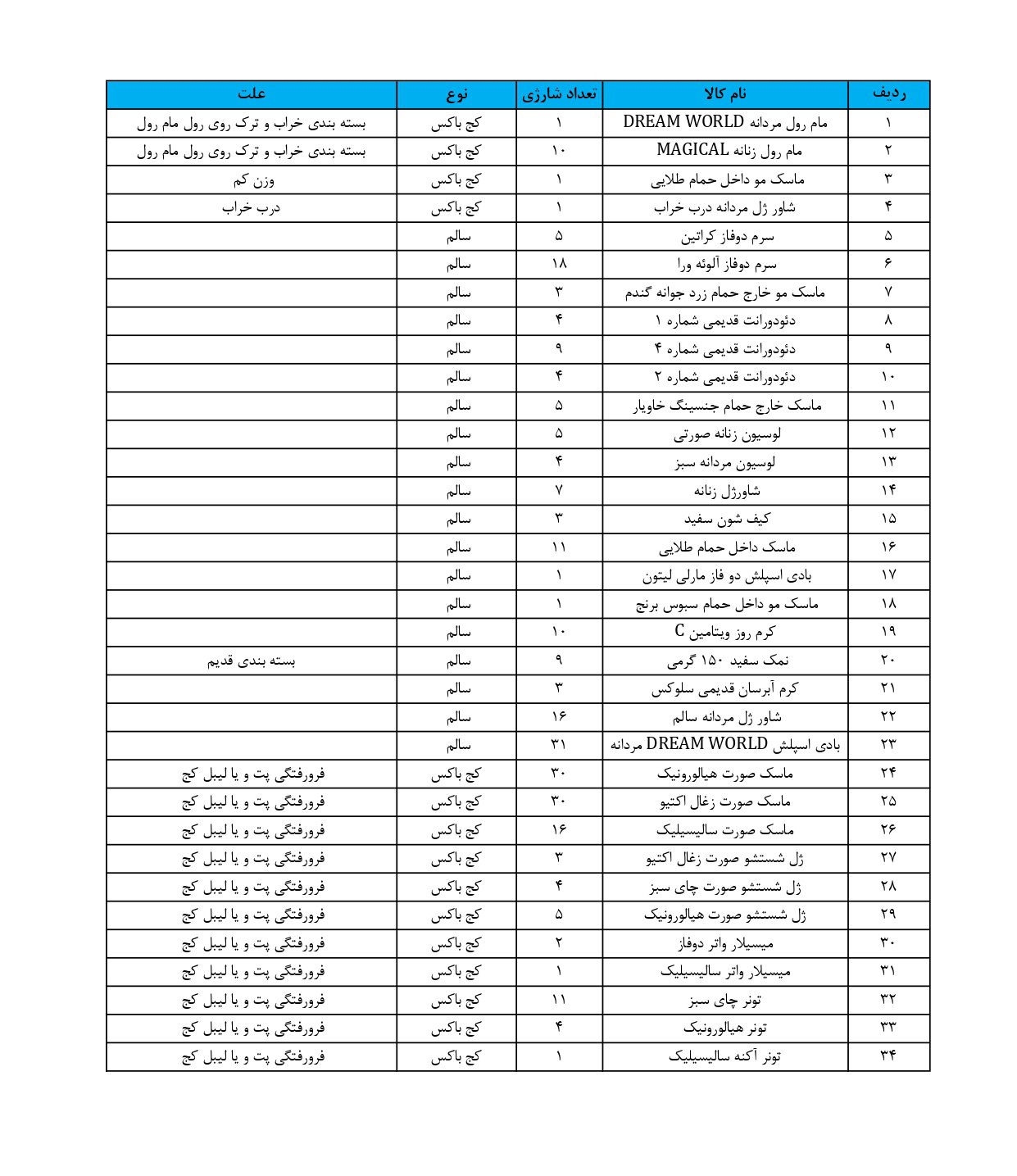 | ردیف | نام کالا | تعداد شارژی | نوع | علت |
|---|---|---|---|---|
| ۱ | مام رول مردانه DREAM WORLD | ۱ | کج باکس | بسته بندی خراب و ترک روی رول مام رول |
| ۲ | مام رول زنانه MAGICAL | ۱۰ | کج باکس | بسته بندی خراب و ترک روی رول مام رول |
| ۳ | ماسک مو داخل حمام طلایی | ۱ | کج باکس | وزن کم |
| ۴ | شاور ژل مردانه درب خراب | ۱ | کج باکس | درب خراب |
| ۵ | سرم دوفاز کراتین | ۵ | سالم | |
| ۶ | سرم دوفاز آلوئه ورا | ۱۸ | سالم | |
| ۷ | ماسک مو خارج حمام زرد جوانه گندم | ۳ | سالم | |
| ۸ | دئودورانت قدیمی شماره ۱ | ۴ | سالم | |
| ۹ | دئودورانت قدیمی شماره ۴ | ۹ | سالم | |
| ۱۰ | دئودورانت قدیمی شماره ۲ | ۴ | سالم | |
| ۱۱ | ماسک خارج حمام جنسینگ خاویار | ۵ | سالم | |
| ۱۲ | لوسیون زنانه صورتی | ۵ | سالم | |
| ۱۳ | لوسیون مردانه سبز | ۴ | سالم | |
| ۱۴ | شاورژل زنانه | ۷ | سالم | |
| ۱۵ | کیف شون سفید | ۳ | سالم | |
| ۱۶ | ماسک داخل حمام طلایی | ۱۱ | سالم | |
| ۱۷ | بادی اسپلش دو فاز مارلی لیتون | ۱ | سالم | |
| ۱۸ | ماسک مو داخل حمام سبوس برنج | ۱ | سالم | |
| ۱۹ | کرم روز ویتامین C | ۱۰ | سالم | |
| ۲۰ | نمک سفید ۱۵۰ گرمی | ۹ | سالم | بسته بندی قدیم |
| ۲۱ | کرم آبرسان قدیمی سلوکس | ۳ | سالم | |
| ۲۲ | شاور ژل مردانه سالم | ۱۶ | سالم | |
| ۲۳ | بادی اسپلش DREAM WORLD مردانه | ۳۱ | سالم | |
| ۲۴ | ماسک صورت هیالورونیک | ۳۰ | کج باکس | فرورفتگی پت و یا لیبل کج |
| ۲۵ | ماسک صورت زغال اکتیو | ۳۰ | کج باکس | فرورفتگی پت و یا لیبل کج |
| ۲۶ | ماسک صورت سالیسیلیک | ۱۶ | کج باکس | فرورفتگی پت و یا لیبل کج |
| ۲۷ | ژل شستشو صورت زغال اکتیو | ۳ | کج باکس | فرورفتگی پت و یا لیبل کج |
| ۲۸ | ژل شستشو صورت چای سبز | ۴ | کج باکس | فرورفتگی پت و یا لیبل کج |
| ۲۹ | ژل شستشو صورت هیالورونیک | ۵ | کج باکس | فرورفتگی پت و یا لیبل کج |
| ۳۰ | میسیلار واتر دوفاز | ۲ | کج باکس | فرورفتگی پت و یا لیبل کج |
| ۳۱ | میسیلار واتر سالیسیلیک | ۱ | کج باکس | فرورفتگی پت و یا لیبل کج |
| ۳۲ | تونر چای سبز | ۱۱ | کج باکس | فرورفتگی پت و یا لیبل کج |
| ۳۳ | تونر هیالورونیک | ۴ | کج باکس | فرورفتگی پت و یا لیبل کج |
| ۳۴ | تونر آکنه سالیسیلیک | ۱ | کج باکس | فرورفتگی پت و یا لیبل کج |